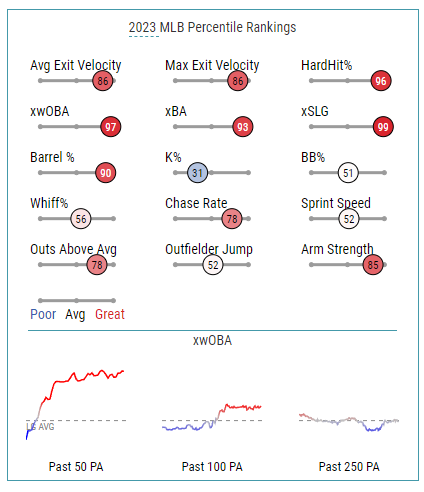 2023 MLB Percentile Rankings

Avg Exit Velocity 86

Max Exit Velocity 86

HardHit% 96

xwOBA 97

xBA 93

xSLG 99

Barrel % 90

K% 31

BB% 51

Whiff% 56

Chase Rate 78

Sprint Speed 52

Outs Above Avg 78

Outfielder Jump 52

Arm Strength 85

Poor Avg Great

xwOBA

LG AVG

Past 50 PA

Past 100 PA

Past 250 PA